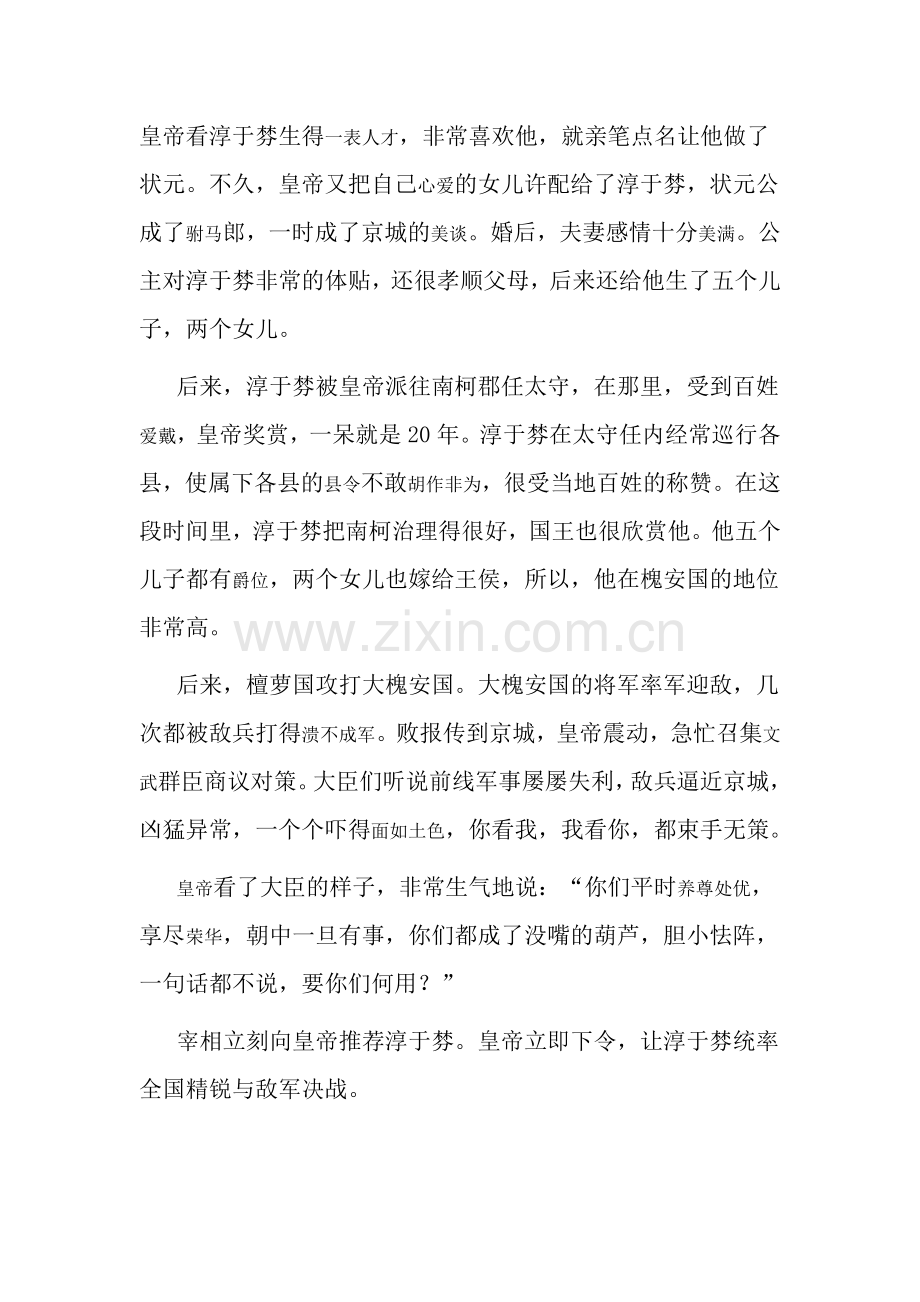 皇帝看淳于棼生得一表人才，非常喜欢他，就亲笔点名让他做了状元。不久，皇帝又把自己心爱的女儿许配给了淳于棼，状元公成了驸马郎，一时成了京城的美谈。婚后，夫妻感情十分美满。公主对淳于棼非常的体贴，还很孝顺父母，后来还给他生了五个儿子，两个女儿。

后来，淳于棼被皇帝派往南柯郡任太守，在那里，受到百姓爱戴，皇帝奖赏，一呆就是20年。淳于棼在太守任内经常巡行各县，使属下各县的县令不敢胡作非为，很受当地百姓的称赞。在这段时间里，淳于棼把南柯治理得很好，国王也很欣赏他。他五个儿子都有爵位，两个女儿也嫁给王侯，所以，他在槐安国的地位非常高。

后来，檀萝国攻打大槐安国。大槐安国的将军率军迎敌，几次都被敌兵打得溃不成军。败报传到京城，皇帝震动，急忙召集文武群臣商议对策。大臣们听说前线军事屡屡失利，敌兵逼近京城，凶猛异常，一个个吓得面如土色，你看我，我看你，都束手无策。

皇帝看了大臣的样子，非常生气地说：“你们平时养尊处优，享尽荣华，朝中一旦有事，你们都成了没嘴的葫芦，胆小怯阵，一句话都不说，要你们何用？”

宰相立刻向皇帝推荐淳于棼。皇帝立即下令，让淳于棼统率全国精锐与敌军决战。

www.zixin.com.cn